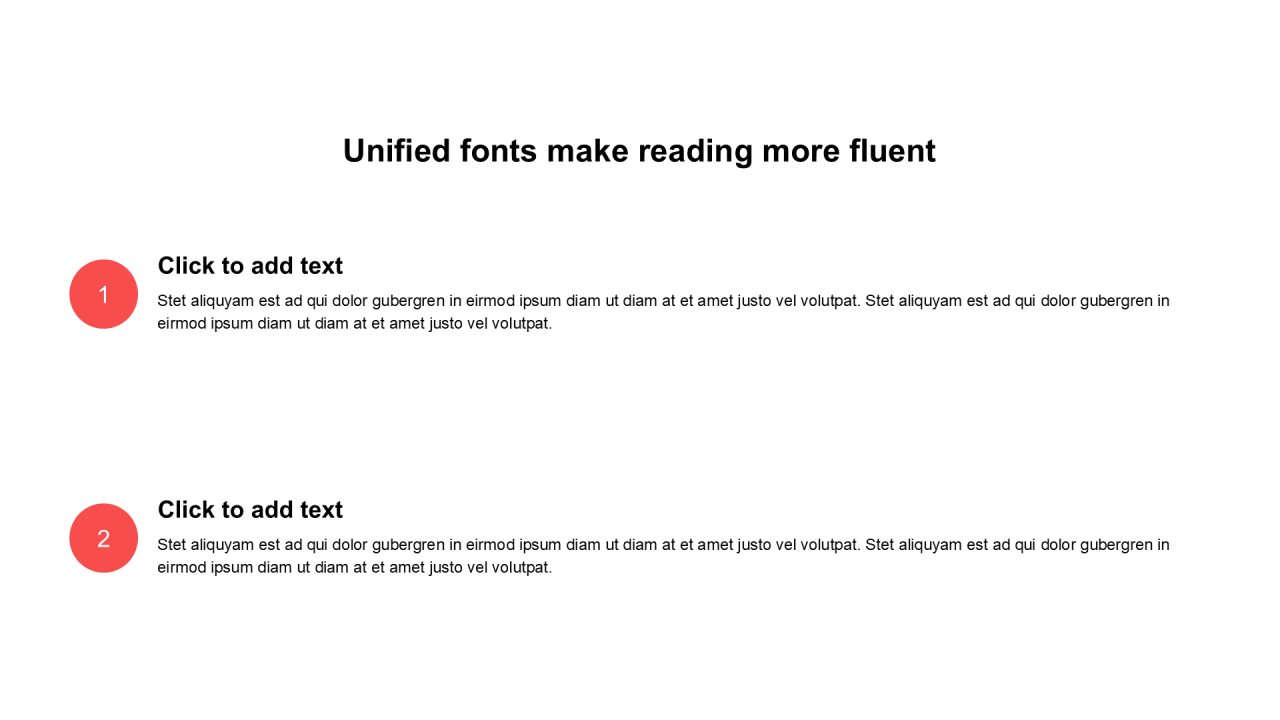 Unified fonts make reading more fluent

1

Click to add text

Stet aliquyam est ad qui dolor gubergren in eirmod ipsum diam ut diam at et amet justo vel volutpat. Stet aliquyam est ad qui dolor gubergren in eirmod ipsum diam ut diam at et amet justo vel volutpat.

2

Click to add text

Stet aliquyam est ad qui dolor gubergren in eirmod ipsum diam ut diam at et amet justo vel volutpat. Stet aliquyam est ad qui dolor gubergren in eirmod ipsum diam ut diam at et amet justo vel volutpat.